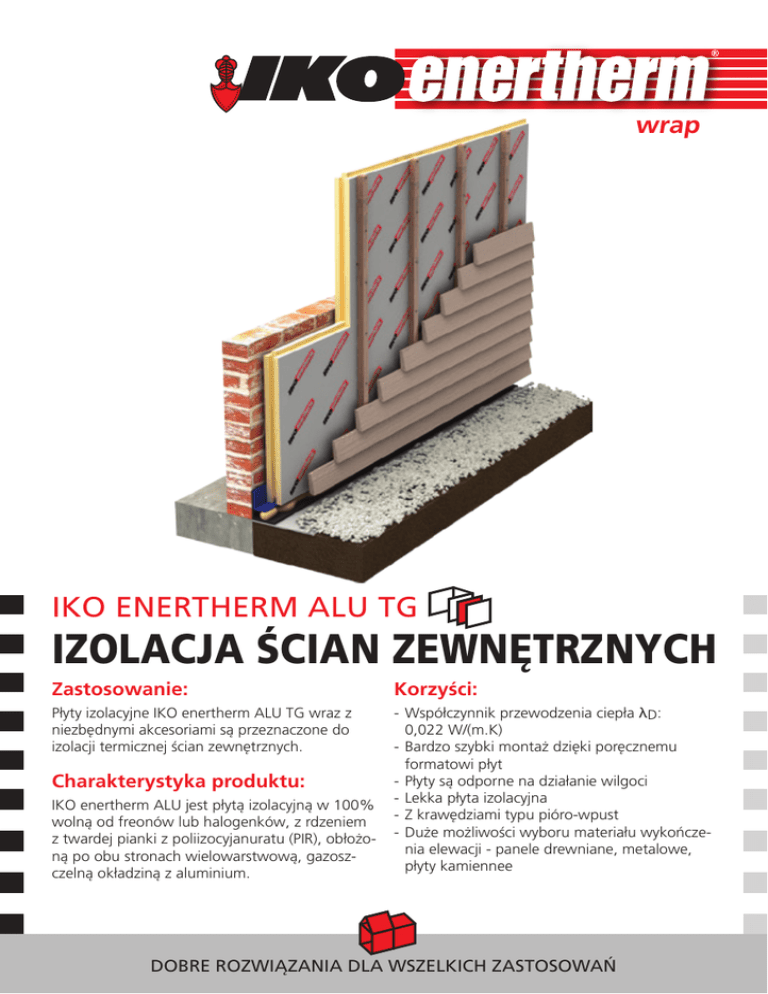 IKO enertherm®
wrap

IKO ENERTHERM ALU TG

IZOLACJA ŚCIAN ZEWNĘTRZNYCH

Zastosowanie:

Płyty izolacyjne IKO enertherm ALU TG wraz z niezbędnymi akcesoriami są przeznaczone do izolacji termicznej ścian zewnętrznych.

Charakterystyka produktu:

IKO enertherm ALU jest płytą izolacyjną w 100% wolną od freonów lub halogenków, z rdzeniem z twardej pianki z poliizocyjanuratu (PIR), obłożoną po obu stronach wielowarstwową, gazoszczelną okładziną z aluminium.

Korzyści:

- Współczynnik przewodzenia ciepła $\lambda_D$: 0,022 W/(m.K)
- Bardzo szybki montaż dzięki poręcznemu formatowi płyt
- Płyty są odporne na działanie wilgoci
- Lekka płyta izolacyjna
- Z krawędziami typu pióro-wpust
- Duże możliwości wyboru materiału wykończenia elewacji - panele drewniane, metalowe, płyty kamiennee

DOBRE ROZWIĄZANIA DLA WSZELKICH ZASTOSOWAŃ